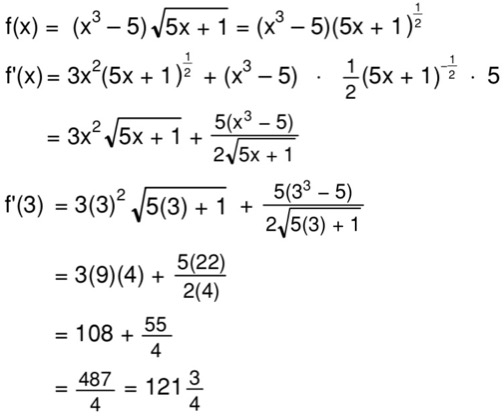 $f(x) = (x^3 - 5)\sqrt{5x + 1} = (x^3 - 5)(5x + 1)^{\frac{1}{2}}$

$f'(x) = 3x^2(5x + 1)^{\frac{1}{2}} + (x^3 - 5) \cdot \frac{1}{2}(5x + 1)^{-\frac{1}{2}} \cdot 5$

$= 3x^2\sqrt{5x + 1} + \frac{5(x^3 - 5)}{2\sqrt{5x + 1}}$

$f'(3) = 3(3)^2\sqrt{5(3) + 1} + \frac{5(3^3 - 5)}{2\sqrt{5(3) + 1}}$

$= 3(9)(4) + \frac{5(22)}{2(4)}$

$= 108 + \frac{55}{4}$

$= \frac{487}{4} = 121\frac{3}{4}$